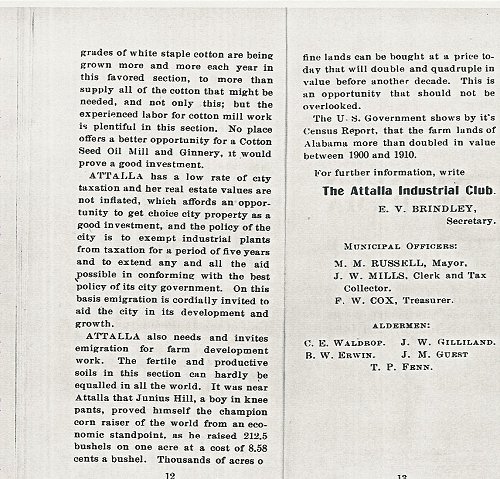 grades of white staple cotton are being grown more and more each year in this favored section, to more than supply all of the cotton that might be needed, and not only this; but the experienced labor for cotton mill work is plentiful in this section. No place offers a better opportunity for a Cotton Seed Oil Mill and Ginnery, it would prove a good investment.

ATTALLA has a low rate of city taxation and her real estate values are not inflated, which affords an opportunity to get choice city property as a good investment, and the policy of the city is to exempt industrial plants from taxation for a period of five years and to extend any and all the aid possible in conforming with the best policy of its city government. On this basis emigration is cordially invited to aid the city in its development and growth.

ATTALLA also needs and invites emigration for farm development work. The fertile and productive soils in this section can hardly be equalled in all the world. It was near Attalla that Junius Hill, a boy in knee pants, proved himself the champion corn raiser of the world from an economic standpoint, as he raised 212.5 bushels on one acre at a cost of 8.58 cents a bushel. Thousands of acres o

12

fine lands can be bought at a price today that will double and quadruple in value before another decade. This is an opportunity that should not be overlooked.

The U. S. Government shows by it's Census Report, that the farm lands of Alabama more than doubled in value between 1900 and 1910.

For further information, write

The Attalla Industrial Club.

E. V. BRINDLEY, Secretary.

MUNICIPAL OFFICERS:

M. M. RUSSELL, Mayor.
J. W. MILLS, Clerk and Tax Collector.
F. W. COX, Treasurer.

ALDERMEN:

C. E. WALDROP. J. W. GILLILAND.
B. W. ERWIN. J. M. GUEST
T. P. FENN.

13